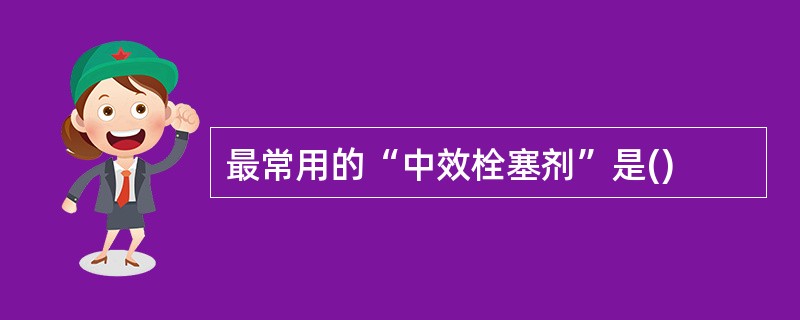 最常用的“中效栓塞剂”是()